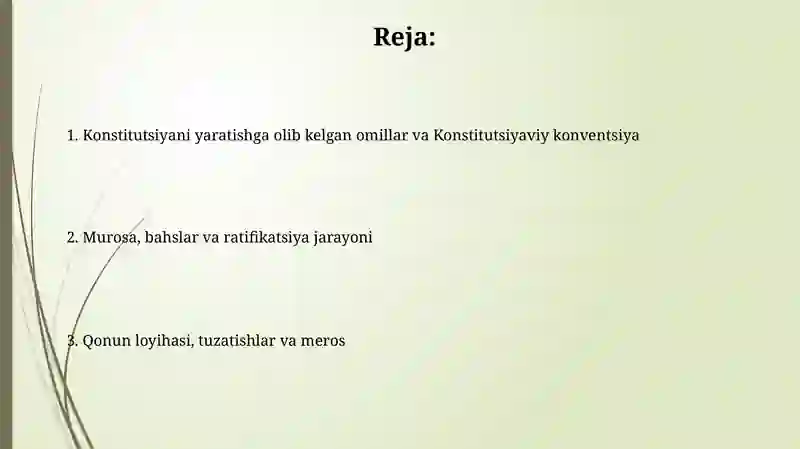 Reja:

1. Konstitutsiyani yaratishga olib kelgan omillar va Konstitutsiyaviy konventsiya

2. Murosa, bahslar va ratifikatsiya jarayoni

3. Qonun loyihasi, tuzatishlar va meros